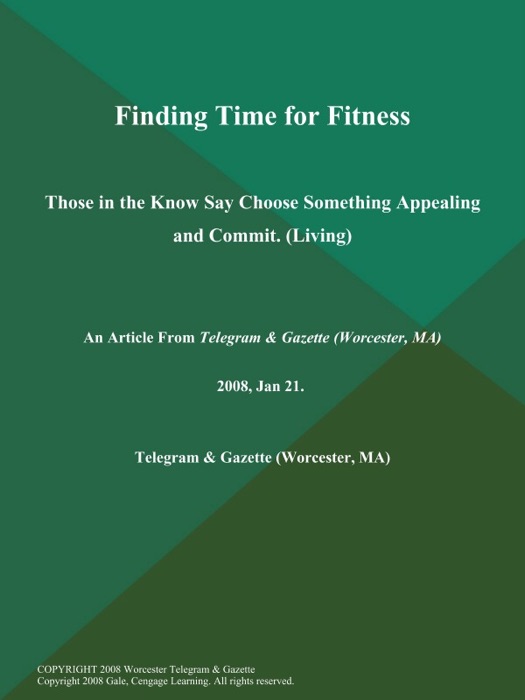 Finding Time for Fitness

Those in the Know Say Choose Something Appealing and Commit. (Living)

An Article From Telegram & Gazette (Worcester, MA)

2008, Jan 21.

Telegram & Gazette (Worcester, MA)

COPYRIGHT 2008 Worcester Telegram & Gazette
Copyright 2008 Gale, Cengage Learning. All rights reserved.